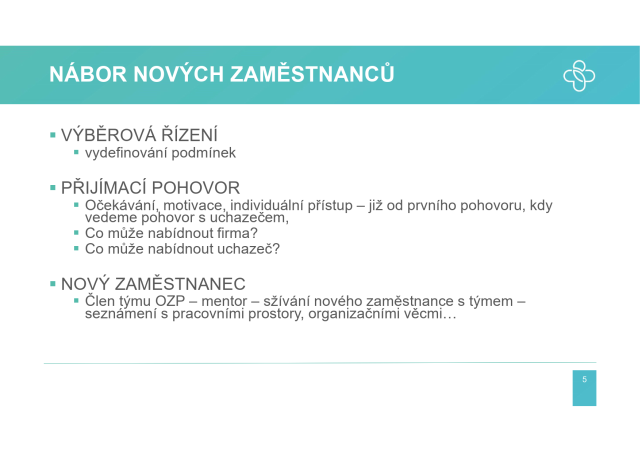 NÁBOR NOVÝCH ZAMĚSTNANCŮ

▪ VÝBĚROVÁ ŘÍZENÍ
▪ vydefinování podmínek

▪ PŘIJÍMACÍ POHOVOR
▪ Očekávání, motivace, individuální přístup – již od prvního pohovoru, kdy vedeme pohovor s uchazečem,
▪ Co může nabídnout firma?
▪ Co může nabídnout uchazeč?

▪ NOVÝ ZAMĚSTNANEC
▪ Člen týmu OZP – mentor – sžívání nového zaměstnance s týmem – seznámení s pracovními prostory, organizačními věcmi…

5